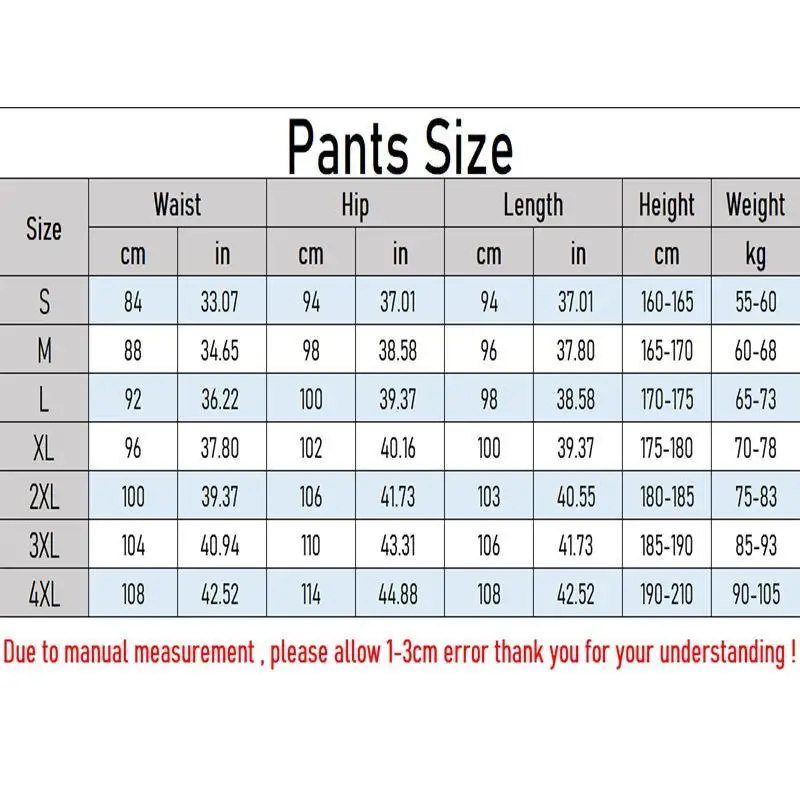 Pants Size

| Size | Waist cm | Waist in | Hip cm | Hip in | Length cm | Length in | Height cm | Weight kg |
|---|---|---|---|---|---|---|---|---|
| S | 84 | 33.07 | 94 | 37.01 | 94 | 37.01 | 160-165 | 55-60 |
| M | 88 | 34.65 | 98 | 38.58 | 96 | 37.80 | 165-170 | 60-68 |
| L | 92 | 36.22 | 100 | 39.37 | 98 | 38.58 | 170-175 | 65-73 |
| XL | 96 | 37.80 | 102 | 40.16 | 100 | 39.37 | 175-180 | 70-78 |
| 2XL | 100 | 39.37 | 106 | 41.73 | 103 | 40.55 | 180-185 | 75-83 |
| 3XL | 104 | 40.94 | 110 | 43.31 | 106 | 41.73 | 185-190 | 85-93 |
| 4XL | 108 | 42.52 | 114 | 44.88 | 108 | 42.52 | 190-210 | 90-105 |

Due to manual measurement , please allow 1-3cm error thank you for your understanding !